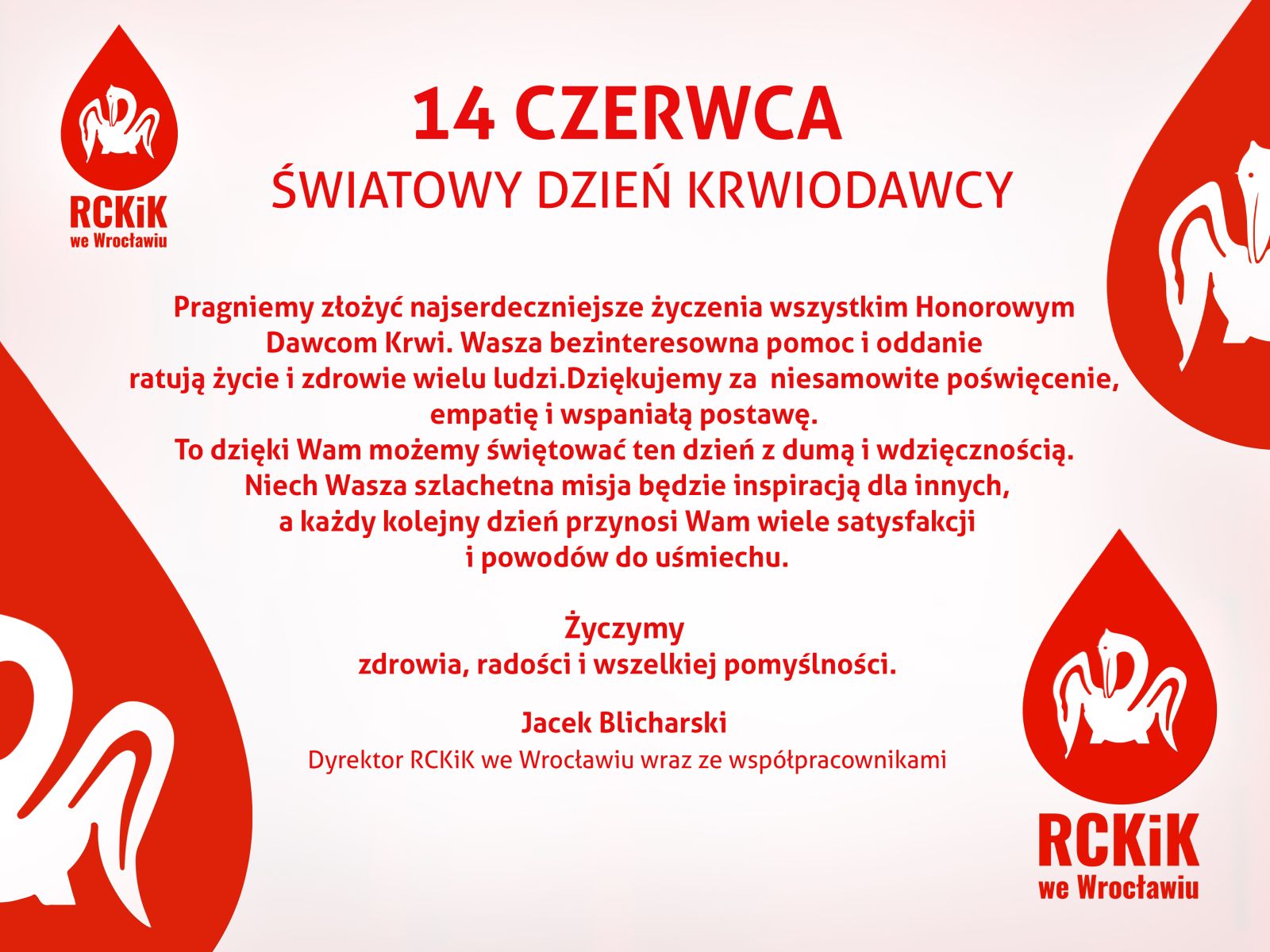 RCKiK
we Wrocławiu

14 CZERWCA
ŚWIATOWY DZIEŃ KRWIODAWCY

Pragniemy złożyć najserdeczniejsze życzenia wszystkim Honorowym Dawcom Krwi. Wasza bezinteresowna pomoc i oddanie ratują życie i zdrowie wielu ludzi.Dziękujemy za niesamowite poświęcenie, empatię i wspaniałą postawę.
To dzięki Wam możemy świętować ten dzień z dumą i wdzięcznością.
Niech Wasza szlachetna misja będzie inspiracją dla innych, a każdy kolejny dzień przynosi Wam wiele satysfakcji i powodów do uśmiechu.

Życzymy
zdrowia, radości i wszelkiej pomyślności.

Jacek Blicharski
Dyrektor RCKiK we Wrocławiu wraz ze współpracownikami

RCKiK
we Wrocławiu